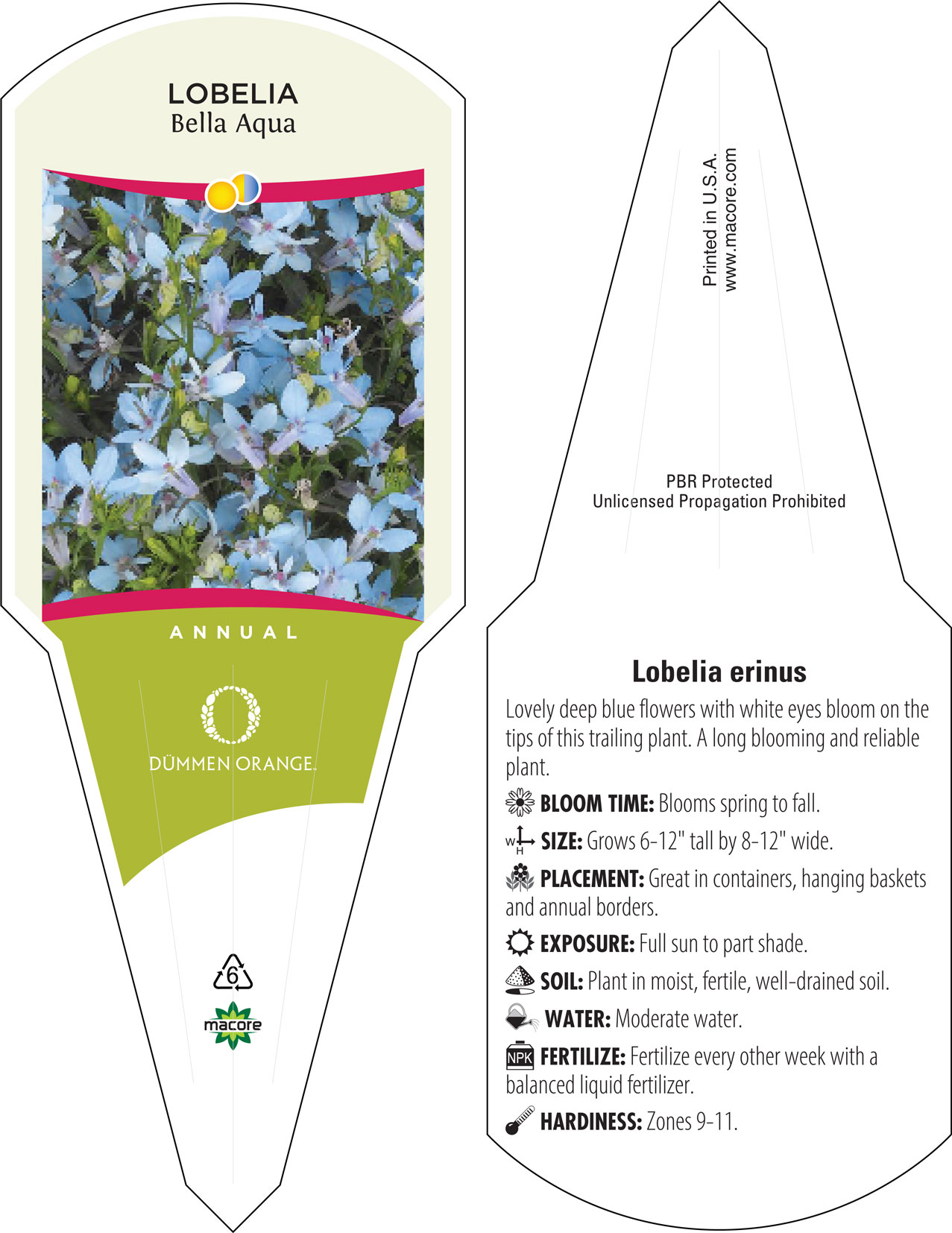 LOBELIA
Bella Aqua

ANNUAL

DÜMMEN ORANGE.

6

macore

Printed in U.S.A.
www.macore.com

PBR Protected
Unlicensed Propagation Prohibited

Lobelia erinus

Lovely deep blue flowers with white eyes bloom on the tips of this trailing plant. A long blooming and reliable plant.

BLOOM TIME: Blooms spring to fall.

W H SIZE: Grows 6-12" tall by 8-12" wide.

PLACEMENT: Great in containers, hanging baskets and annual borders.

EXPOSURE: Full sun to part shade.

SOIL: Plant in moist, fertile, well-drained soil.

WATER: Moderate water.

NPK FERTILIZE: Fertilize every other week with a balanced liquid fertilizer.

HARDINESS: Zones 9-11.